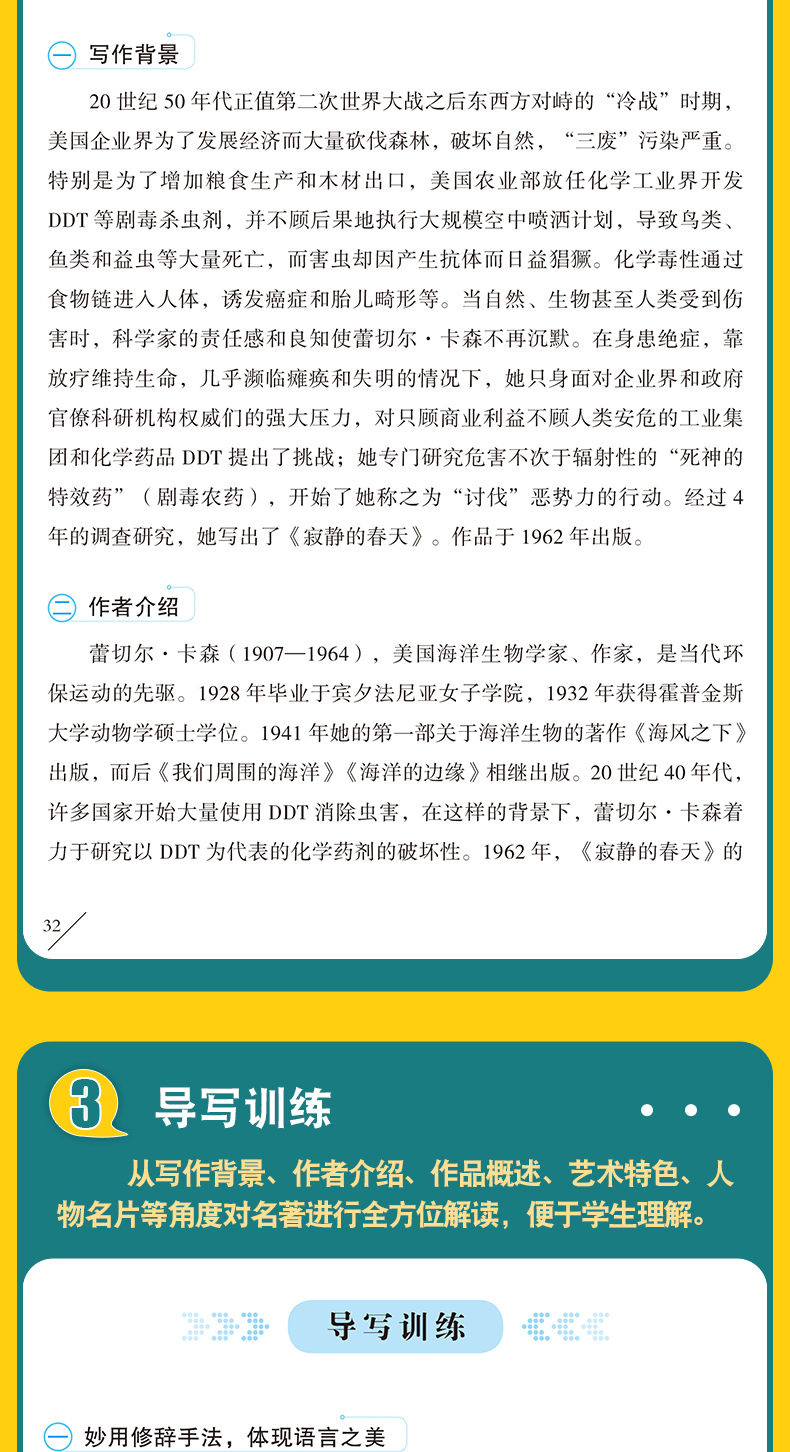 一 写作背景

20 世纪 50 年代正值第二次世界大战之后东西方对峙的“冷战”时期，美国企业界为了发展经济而大量砍伐森林，破坏自然，“三废”污染严重。特别是为了增加粮食生产和木材出口，美国农业部放任化学工业界开发 DDT 等剧毒杀虫剂，并不顾后果地执行大规模空中喷洒计划，导致鸟类、鱼类和益虫等大量死亡，而害虫却因产生抗体而日益猖獗。化学毒性通过食物链进入人体，诱发癌症和胎儿畸形等。当自然、生物甚至人类受到伤害时，科学家的责任感和良知使蕾切尔·卡森不再沉默。在身患绝症，靠放疗维持生命，几乎濒临瘫痪和失明的情况下，她只身面对企业界和政府官僚科研机构权威们的强大压力，对只顾商业利益不顾人类安危的工业集团和化学药品 DDT 提出了挑战；她专门研究危害不次于辐射性的“死神的特效药”（剧毒农药），开始了她称之为“讨伐”恶势力的行动。经过 4 年的调查研究，她写出了《寂静的春天》。作品于 1962 年出版。

二 作者介绍

蕾切尔·卡森（1907—1964），美国海洋生物学家、作家，是当代环保运动的先驱。1928 年毕业于宾夕法尼亚女子学院，1932 年获得霍普金斯大学动物学硕士学位。1941 年她的第一部关于海洋生物的著作《海风之下》出版，而后《我们周围的海洋》《海洋的边缘》相继出版。20 世纪 40 年代，许多国家开始大量使用 DDT 消除虫害，在这样的背景下，蕾切尔·卡森着力于研究以 DDT 为代表的化学药剂的破坏性。1962 年，《寂静的春天》的

32

3 导写训练

从写作背景、作者介绍、作品概述、艺术特色、人物名片等角度对名著进行全方位解读，便于学生理解。

导写训练

一 妙用修辞手法，体现语言之美